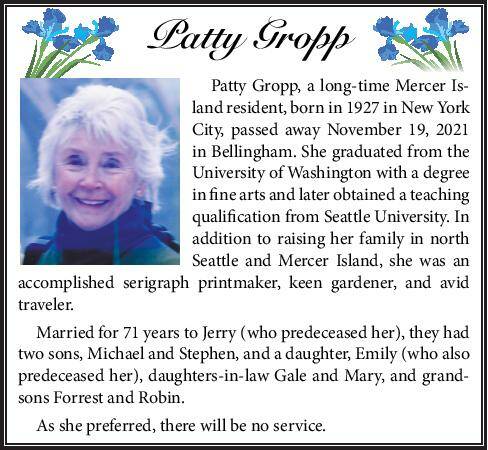 Patty Gropp

Patty Gropp, a long-time Mercer Island resident, born in 1927 in New York City, passed away November 19, 2021 in Bellingham. She graduated from the University of Washington with a degree in fine arts and later obtained a teaching qualification from Seattle University. In addition to raising her family in north Seattle and Mercer Island, she was an accomplished serigraph printmaker, keen gardener, and avid traveler.

Married for 71 years to Jerry (who predeceased her), they had two sons, Michael and Stephen, and a daughter, Emily (who also predeceased her), daughters-in-law Gale and Mary, and grandsons Forrest and Robin.

As she preferred, there will be no service.